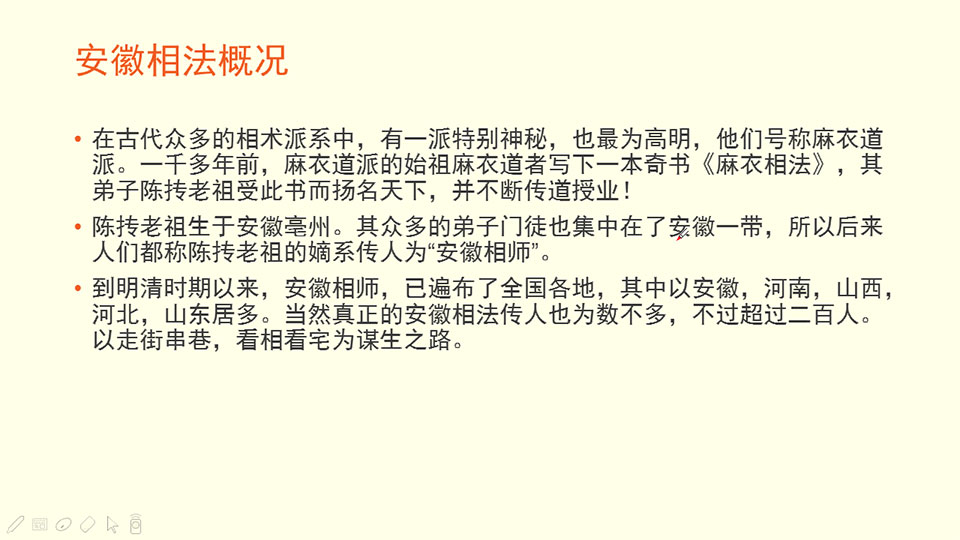 安徽相法概况

• 在古代众多的相术派系中，有一派特别神秘，也最为高明，他们号称麻衣道派。一千多年前，麻衣道派的始祖麻衣道者写下一本奇书《麻衣相法》，其弟子陈抟老祖受此书而扬名天下，并不断传道授业！

• 陈抟老祖生于安徽亳州。其众多的弟子门徒也集中在了安徽一带，所以后来人们都称陈抟老祖的嫡系传人为“安徽相师”。

• 到明清时期以来，安徽相师，已遍布了全国各地，其中以安徽，河南，山西，河北，山东居多。当然真正的安徽相法传人也为数不多，不过超过二百人。以走街串巷，看相看宅为谋生之路。